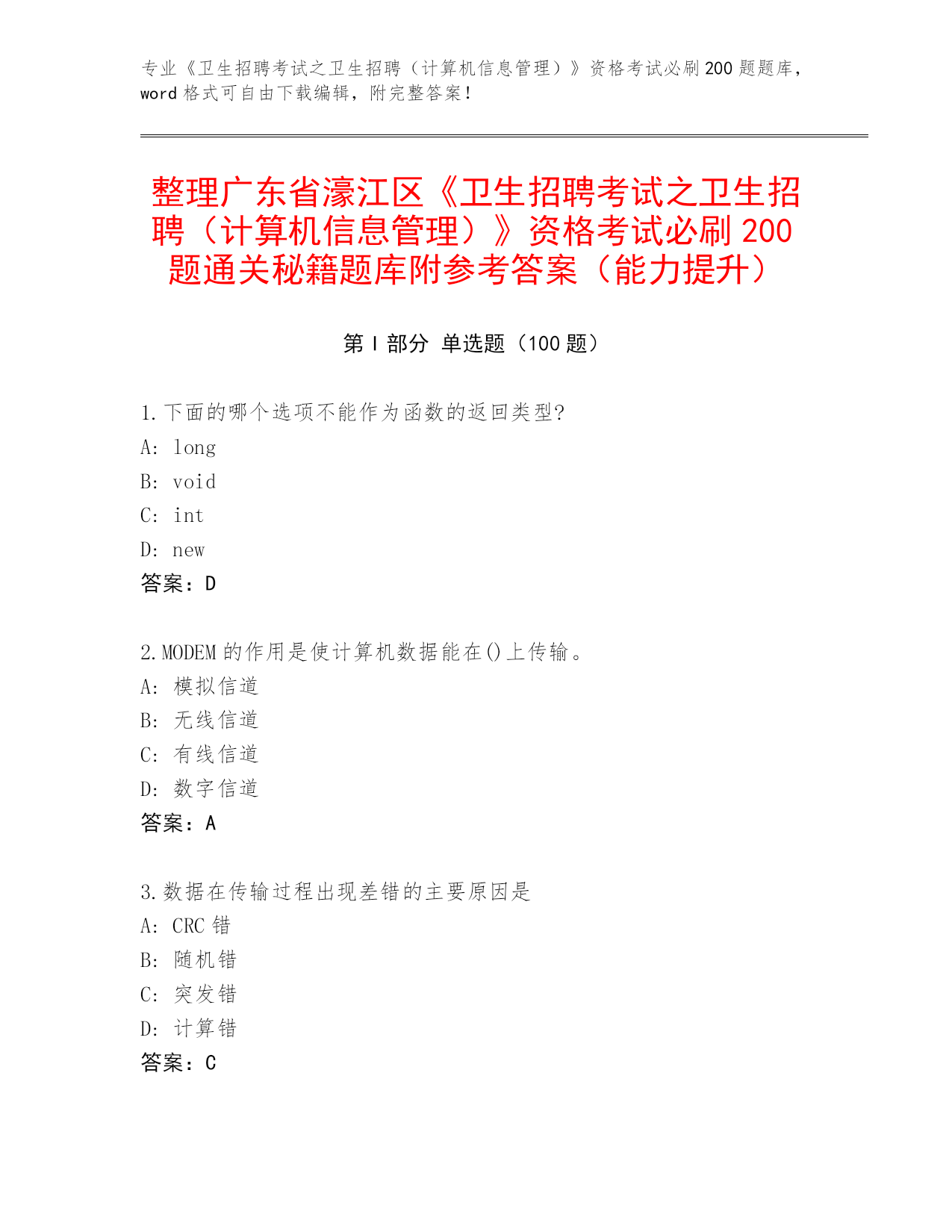 专业《卫生招聘考试之卫生招聘（计算机信息管理）》资格考试必刷200题题库，word格式可自由下载编辑，附完整答案！

整理广东省濠江区《卫生招聘考试之卫生招聘（计算机信息管理）》资格考试必刷200题通关秘籍题库附参考答案（能力提升）

第Ⅰ部分 单选题（100题）

1.下面的哪个选项不能作为函数的返回类型?
A: long
B: void
C: int
D: new
答案：D

2.MODEM的作用是使计算机数据能在()上传输。
A: 模拟信道
B: 无线信道
C: 有线信道
D: 数字信道
答案：A

3.数据在传输过程出现差错的主要原因是
A: CRC错
B: 随机错
C: 突发错
D: 计算错
答案：C